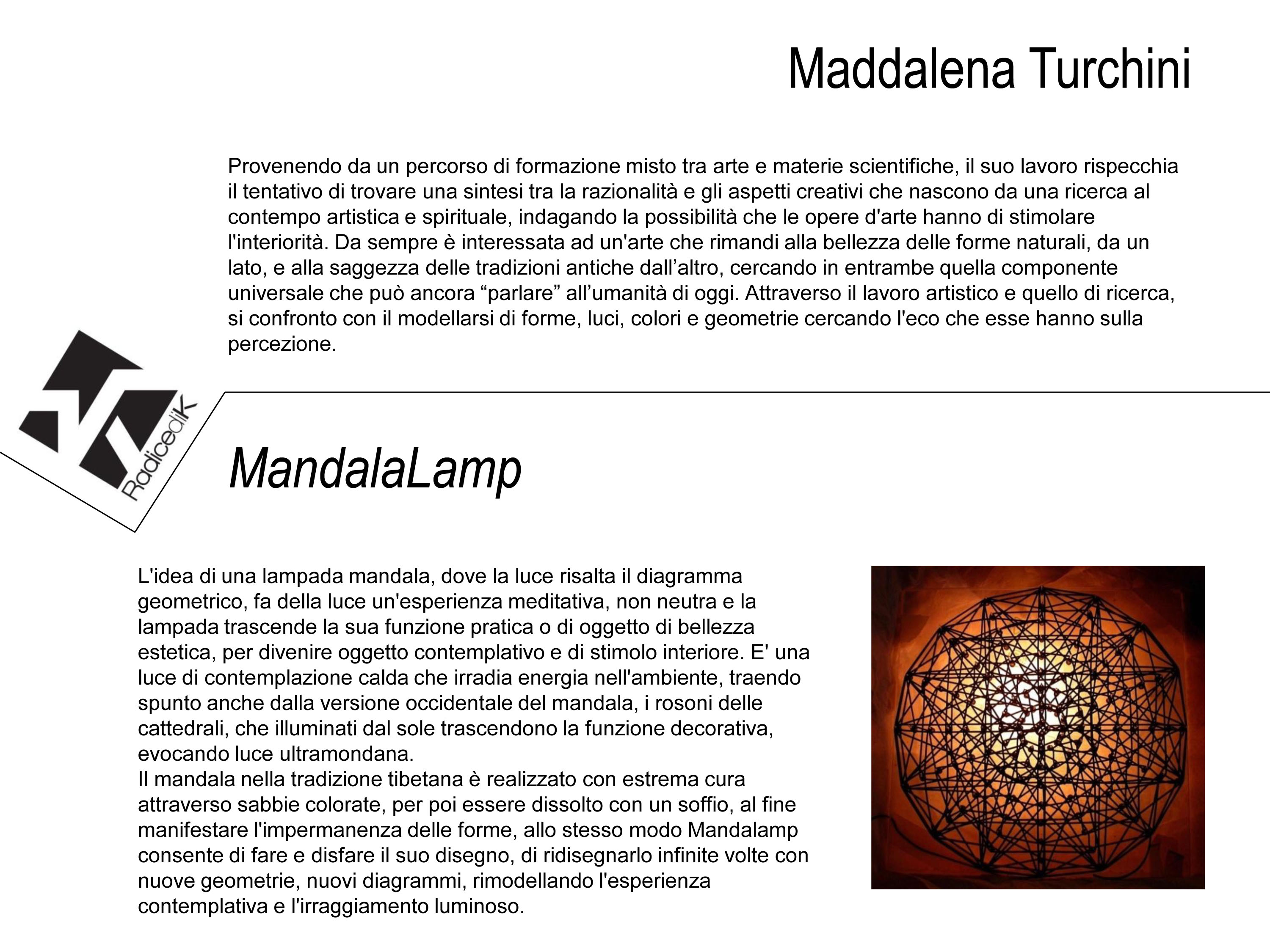 Maddalena Turchini

Provenendo da un percorso di formazione misto tra arte e materie scientifiche, il suo lavoro rispecchia il tentativo di trovare una sintesi tra la razionalità e gli aspetti creativi che nascono da una ricerca al contempo artistica e spirituale, indagando la possibilità che le opere d'arte hanno di stimolare l'interiorità. Da sempre è interessata ad un'arte che rimandi alla bellezza delle forme naturali, da un lato, e alla saggezza delle tradizioni antiche dall'altro, cercando in entrambe quella componente universale che può ancora "parlare" all'umanità di oggi. Attraverso il lavoro artistico e quello di ricerca, si confronto con il modellarsi di forme, luci, colori e geometrie cercando l'eco che esse hanno sulla percezione.

RadicediK

MandalaLamp

L'idea di una lampada mandala, dove la luce risalta il diagramma geometrico, fa della luce un'esperienza meditativa, non neutra e la lampada trascende la sua funzione pratica o di oggetto di bellezza estetica, per divenire oggetto contemplativo e di stimolo interiore. E' una luce di contemplazione calda che irradia energia nell'ambiente, traendo spunto anche dalla versione occidentale del mandala, i rosoni delle cattedrali, che illuminati dal sole trascendono la funzione decorativa, evocando luce ultramondana.
Il mandala nella tradizione tibetana è realizzato con estrema cura attraverso sabbie colorate, per poi essere dissolto con un soffio, al fine manifestare l'impermanenza delle forme, allo stesso modo Mandalamp consente di fare e disfare il suo disegno, di ridisegnarlo infinite volte con nuove geometrie, nuovi diagrammi, rimodellando l'esperienza contemplativa e l'irraggiamento luminoso.